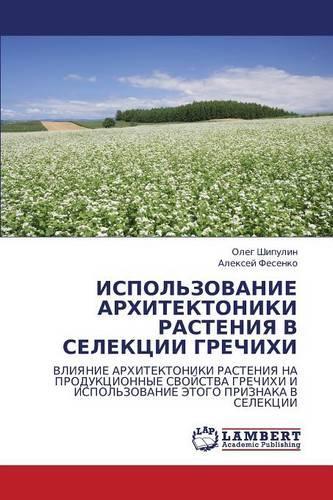 Олег Шипулин
Алексей Фесенко

ИСПОЛЬЗОВАНИЕ АРХИТЕКТОНИКИ РАСТЕНИЯ В СЕЛЕКЦИИ ГРЕЧИХИ

ВЛИЯНИЕ АРХИТЕКТОНИКИ РАСТЕНИЯ НА ПРОДУКЦИОННЫЕ СВОЙСТВА ГРЕЧИХИ И ИСПОЛЬЗОВАНИЕ ЭТОГО ПРИЗНАКА В СЕЛЕКЦИИ

LAP
LAMBERT
Academic Publishing